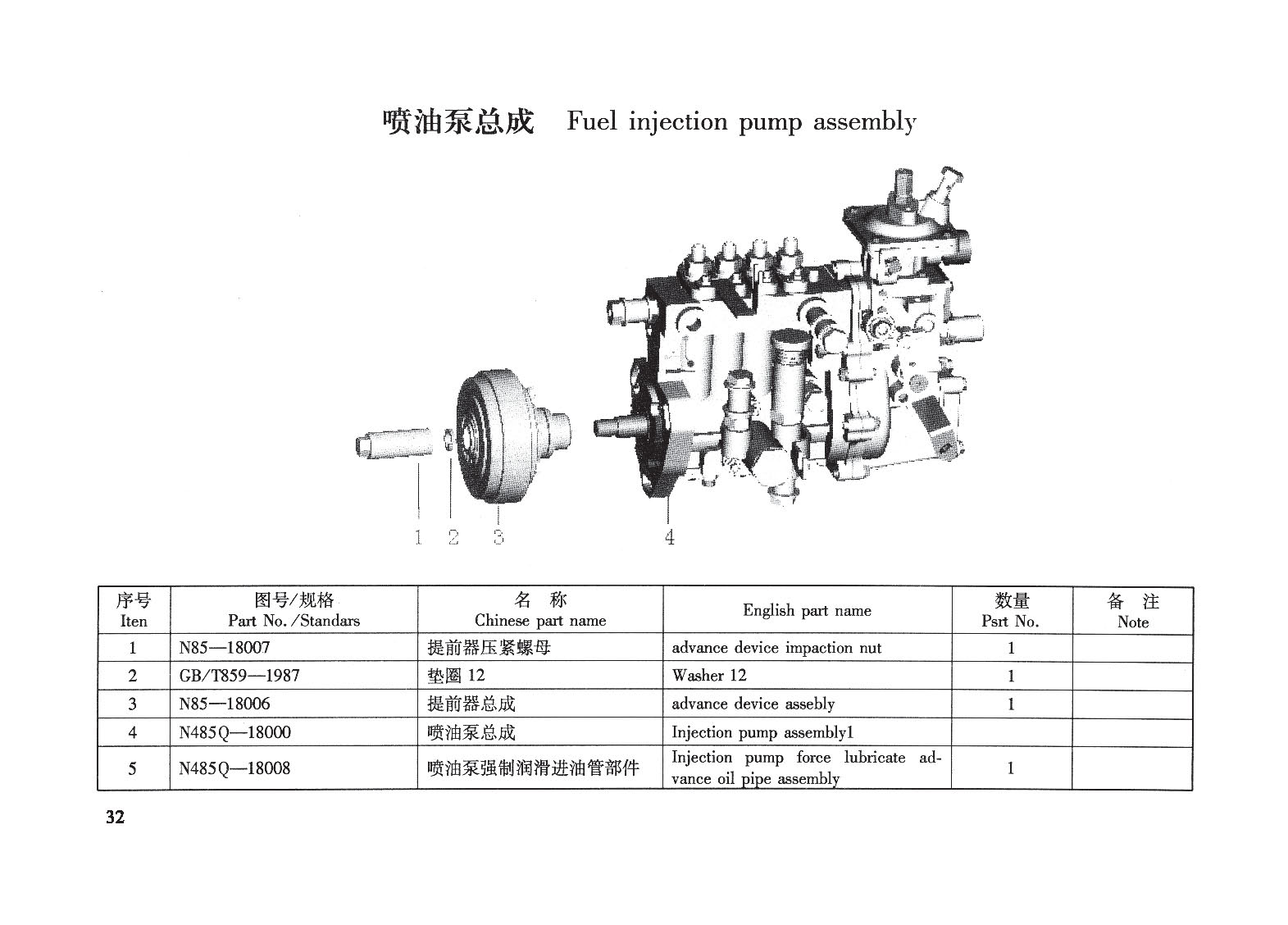 喷油泵总成 Fuel injection pump assembly

1 2 3 4

| 序号 Iten | 图号/规格 Part No./Standars | 名 称 Chinese part name | English part name | 数量 Psrt No. | 备 注 Note |
|---|---|---|---|---|---|
| 1 | N85—18007 | 提前器压紧螺母 | advance device impaction nut | 1 | |
| 2 | GB/T859—1987 | 垫圈12 | Washer 12 | 1 | |
| 3 | N85—18006 | 提前器总成 | advance device assebly | 1 | |
| 4 | N485Q—18000 | 喷油泵总成 | Injection pump assembly1 | | |
| 5 | N485Q—18008 | 喷油泵强制润滑进油管部件 | Injection pump force lubricate advance oil pipe assembly | 1 | |

32